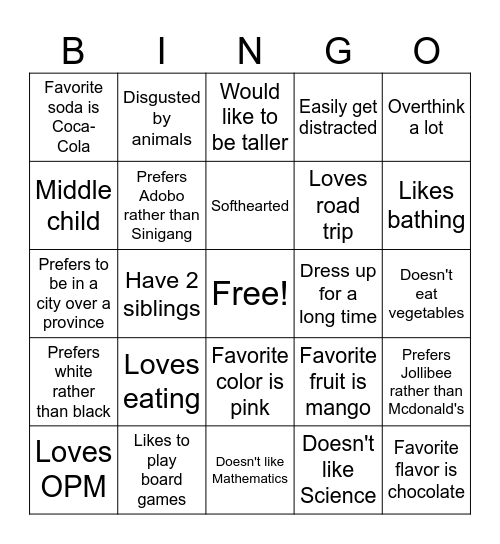 | B | I | N | G | O |
|---|---|---|---|---|
| Favorite soda is Coca-Cola | Disgusted by animals | Would like to be taller | Easily get distracted | Overthink a lot |
| Middle child | Prefers Adobo rather than Sinigang | Softhearted | Loves road trip | Likes bathing |
| Prefers to be in a city over a province | Have 2 siblings | Free! | Dress up for a long time | Doesn't eat vegetables |
| Prefers white rather than black | Loves eating | Favorite color is pink | Favorite fruit is mango | Prefers Jollibee rather than Mcdonald's |
| Loves OPM | Likes to play board games | Doesn't like Mathematics | Doesn't like Science | Favorite flavor is chocolate |